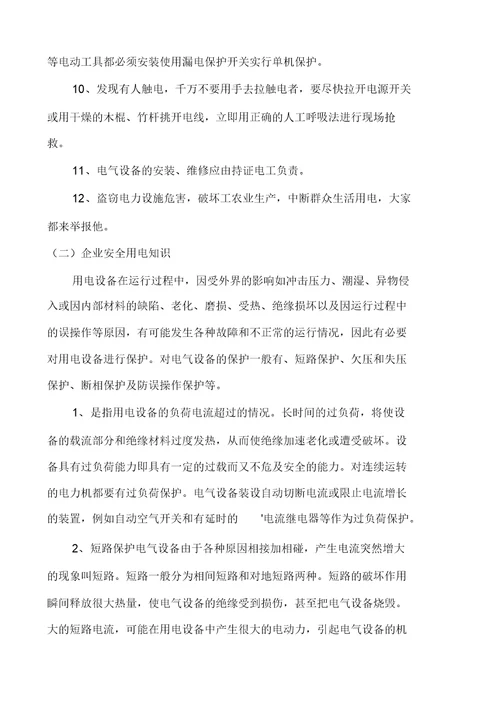 等电动工具都必须安装使用漏电保护开关实行单机保护。

10、发现有人触电，千万不要用手去拉触电者，要尽快拉开电源开关或用干燥的木棍、竹杆挑开电线，立即用正确的人工呼吸法进行现场抢救。

11、电气设备的安装、维修应由持证电工负责。

12、盗窃电力设施危害，破坏工农业生产，中断群众生活用电，大家都来举报他。

（二）企业安全用电知识

用电设备在运行过程中，因受外界的影响如冲击压力、潮湿、异物侵入或因内部材料的缺陷、老化、磨损、受热、绝缘损坏以及因运行过程中的误操作等原因，有可能发生各种故障和不正常的运行情况，因此有必要对用电设备进行保护。对电气设备的保护一般有、短路保护、欠压和失压保护、断相保护及防误操作保护等。

1、是指用电设备的负荷电流超过的情况。长时间的过负荷，将使设备的载流部分和绝缘材料过度发热，从而使绝缘加速老化或遭受破坏。设备具有过负荷能力即具有一定的过载而又不危及安全的能力。对连续运转的电力机都要有过负荷保护。电气设备装设自动切断电流或限止电流增长的装置，例如自动空气开关和有延时的 '电流继电器等作为过负荷保护。

2、短路保护电气设备由于各种原因相接加相碰，产生电流突然增大的现象叫短路。短路一般分为相间短路和对地短路两种。短路的破坏作用瞬间释放很大热量，使电气设备的绝缘受到损伤，甚至把电气设备烧毁。大的短路电流，可能在用电设备中产生很大的电动力，引起电气设备的机